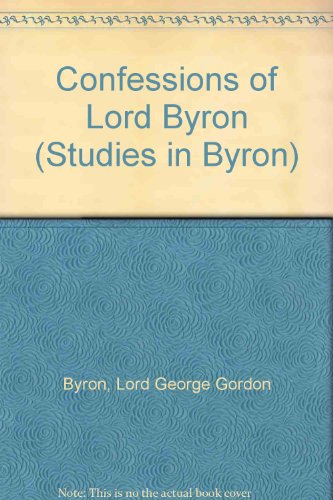 Confessions of Lord Byron (Studies in Byron)

Byron, Lord George Gordon

Note: This is no the actual book cover